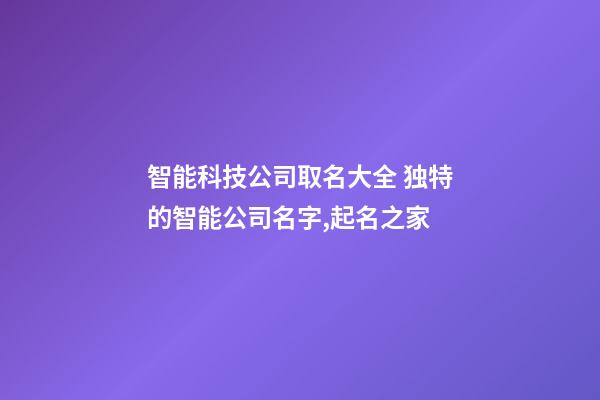 智能科技公司取名大全 独特的智能公司名字,起名之家